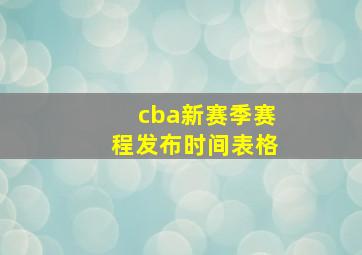 cba新赛季赛程发布时间表格